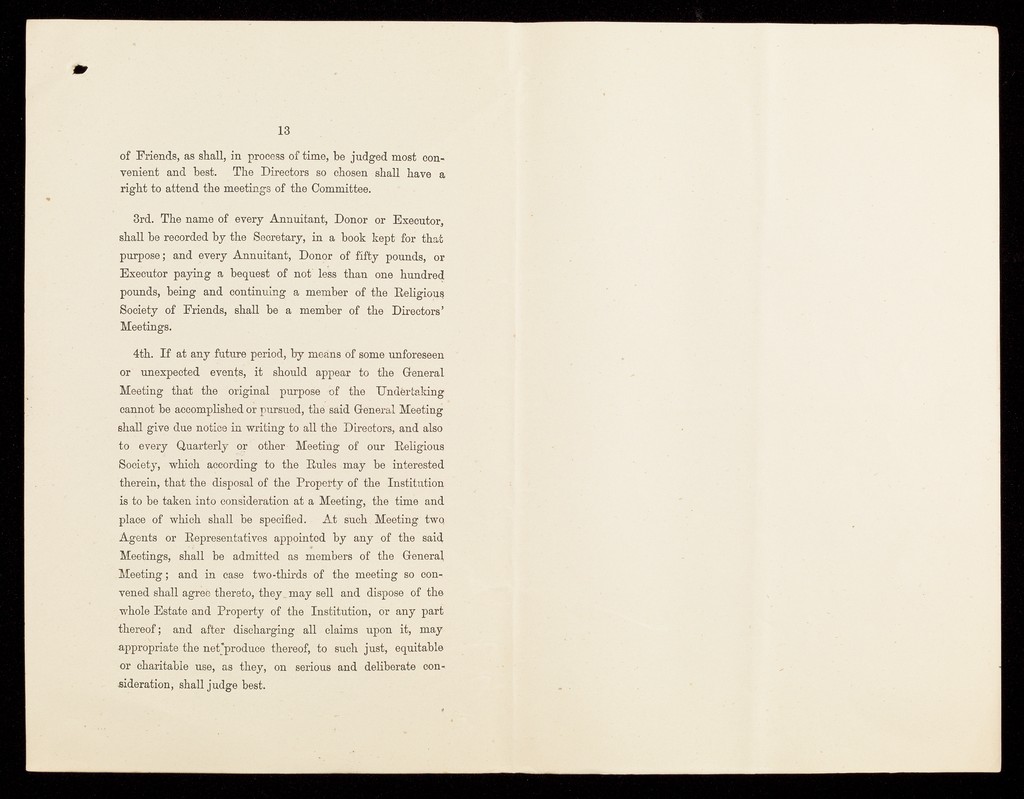 13

of Friends, as shall, in process of time, be judged most convenient and best. The Directors so chosen shall have a right to attend the meetings of the Committee.

3rd. The name of every Annuitant, Donor or Executor, shall be recorded by the Secretary, in a book kept for that purpose; and every Annuitant, Donor of fifty pounds, or Executor paying a bequest of not less than one hundred pounds, being and continuing a member of the Religious Society of Friends, shall be a member of the Directors' Meetings.

4th. If at any future period, by means of some unforeseen or unexpected events, it should appear to the General Meeting that the original purpose of the Undertaking cannot be accomplished or pursued, the said General Meeting shall give due notice in writing to all the Directors, and also to every Quarterly or other Meeting of our Religious Society, which according to the Rules may be interested therein, that the disposal of the Property of the Institution is to be taken into consideration at a Meeting, the time and place of which shall be specified. At such Meeting two Agents or Representatives appointed by any of the said Meetings, shall be admitted as members of the General Meeting; and in case two-thirds of the meeting so convened shall agree thereto, they may sell and dispose of the whole Estate and Property of the Institution, or any part thereof; and after discharging all claims upon it, may appropriate the net produce thereof, to such just, equitable or charitable use, as they, on serious and deliberate consideration, shall judge best.